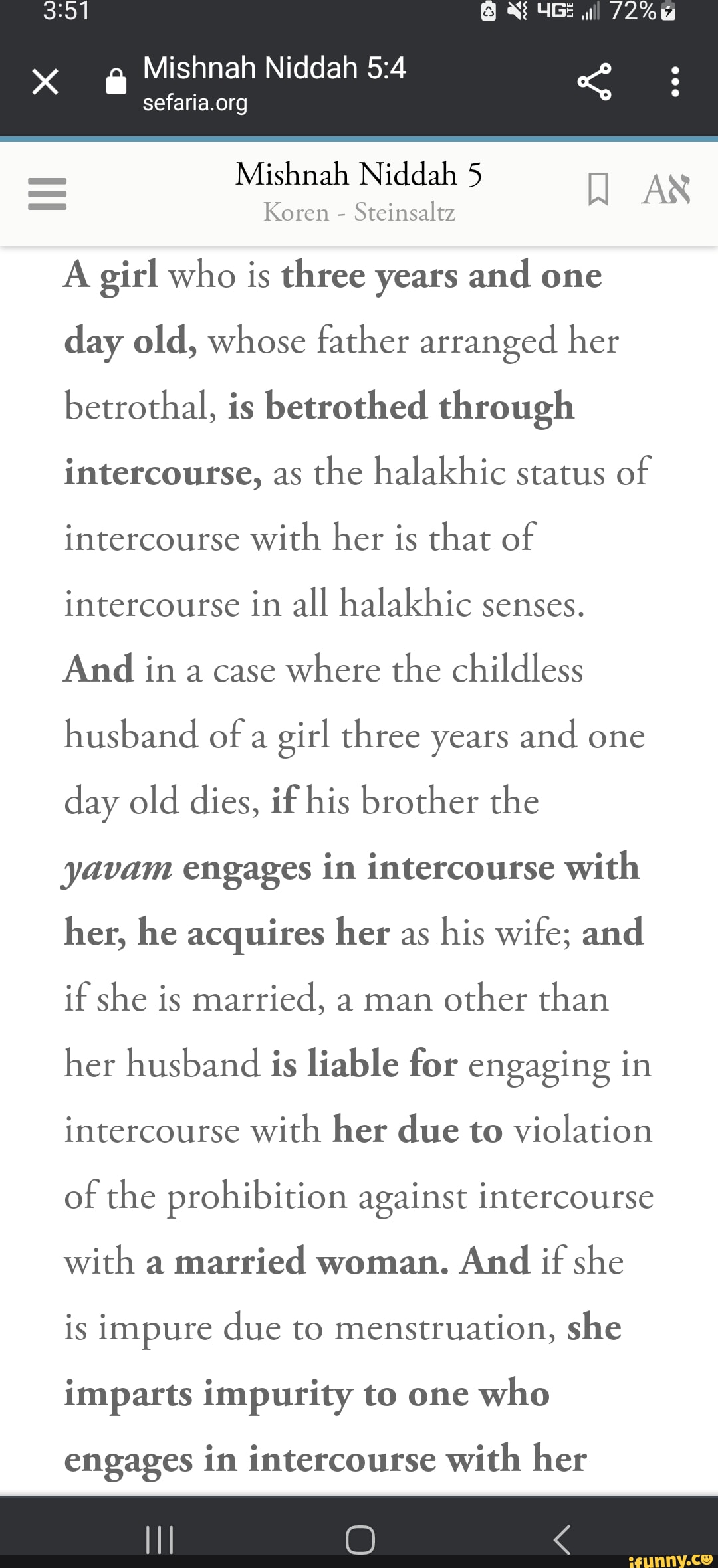 3:51 4G 72%

Mishnah Niddah 5:4
sefaria.org

Mishnah Niddah 5
Koren - Steinsaltz

Aא

A girl who is three years and one day old, whose father arranged her betrothal, is betrothed through intercourse, as the halakhic status of intercourse with her is that of intercourse in all halakhic senses. And in a case where the childless husband of a girl three years and one day old dies, if his brother the yavam engages in intercourse with her, he acquires her as his wife; and if she is married, a man other than her husband is liable for engaging in intercourse with her due to violation of the prohibition against intercourse with a married woman. And if she is impure due to menstruation, she imparts impurity to one who engages in intercourse with her

ifunny.co